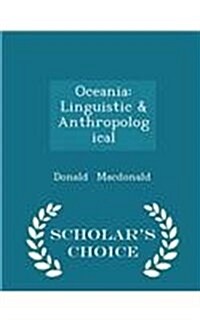 Oceania: Linguistic & Anthropolog ical

Donald Macdonald

SCHOLAR'S CHOICE